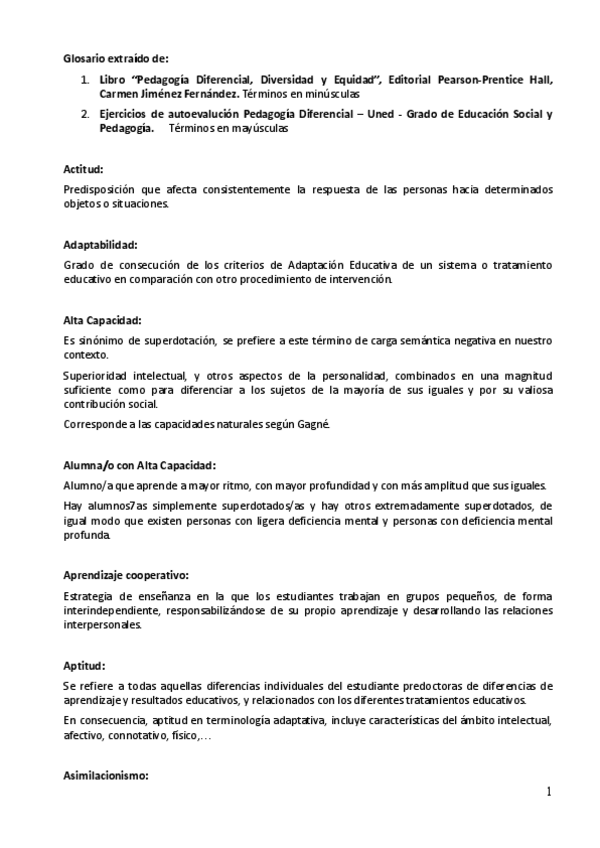 Glosario extraído de:

1. Libro "Pedagogía Diferencial, Diversidad y Equidad", Editorial Pearson-Prentice Hall, Carmen Jiménez Fernández. Términos en minúsculas
2. Ejercicios de autoevalución Pedagogía Diferencial – Uned - Grado de Educación Social y Pedagogía. Términos en mayúsculas

Actitud:

Predisposición que afecta consistentemente la respuesta de las personas hacia determinados objetos o situaciones.

Adaptabilidad:

Grado de consecución de los criterios de Adaptación Educativa de un sistema o tratamiento educativo en comparación con otro procedimiento de intervención.

Alta Capacidad:

Es sinónimo de superdotación, se prefiere a este término de carga semántica negativa en nuestro contexto.

Superioridad intelectual, y otros aspectos de la personalidad, combinados en una magnitud suficiente como para diferenciar a los sujetos de la mayoría de sus iguales y por su valiosa contribución social.

Corresponde a las capacidades naturales según Gagné.

Alumna/o con Alta Capacidad:

Alumno/a que aprende a mayor ritmo, con mayor profundidad y con más amplitud que sus iguales.

Hay alumnos7as simplemente superdotados/as y hay otros extremadamente superdotados, de igual modo que existen personas con ligera deficiencia mental y personas con deficiencia mental profunda.

Aprendizaje cooperativo:

Estrategia de enseñanza en la que los estudiantes trabajan en grupos pequeños, de forma interindependiente, responsabilizándose de su propio aprendizaje y desarrollando las relaciones interpersonales.

Aptitud:

Se refiere a todas aquellas diferencias individuales del estudiante predoctoras de diferencias de aprendizaje y resultados educativos, y relacionados con los diferentes tratamientos educativos.

En consecuencia, aptitud en terminología adaptativa, incluye características del ámbito intelectual, afectivo, connotativo, físico,…

Asimilacionismo:

1